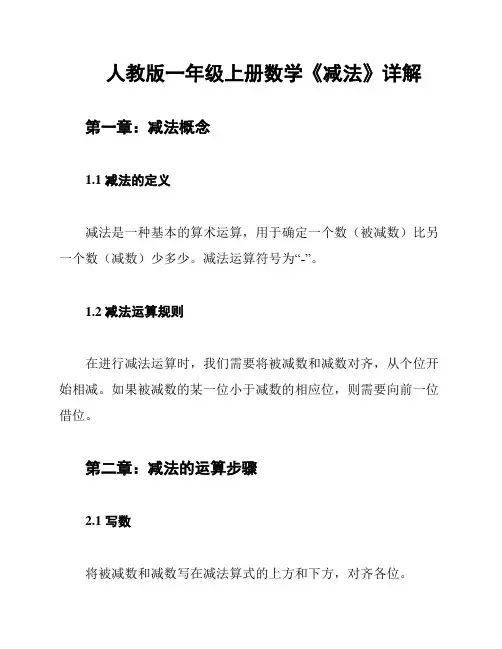 人教版一年级上册数学《减法》详解

第一章：减法概念

1.1 减法的定义

减法是一种基本的算术运算，用于确定一个数（被减数）比另一个数（减数）少多少。减法运算符号为“-”。

1.2 减法运算规则

在进行减法运算时，我们需要将被减数和减数对齐，从个位开始相减。如果被减数的某一位小于减数的相应位，则需要向前一位借位。

第二章：减法的运算步骤

2.1 写数

将被减数和减数写在减法算式的上方和下方，对齐各位。